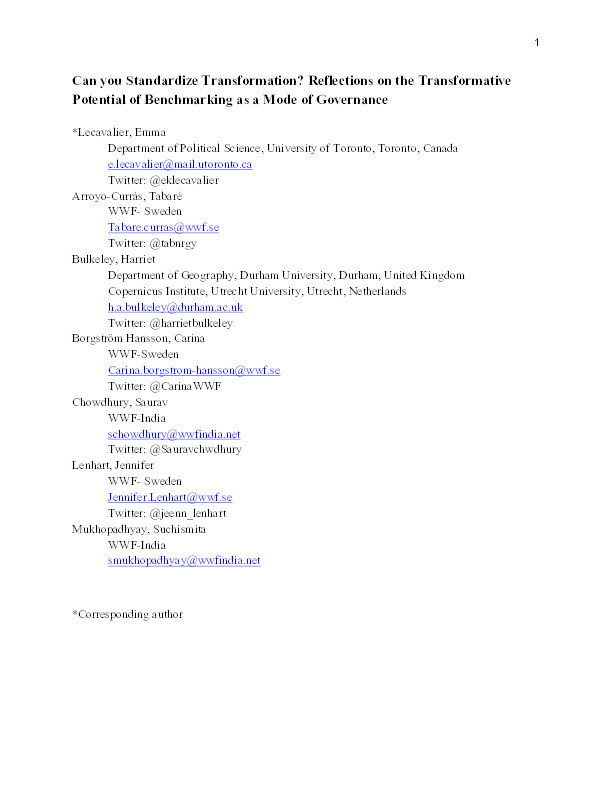 1

Can you Standardize Transformation? Reflections on the Transformative Potential of Benchmarking as a Mode of Governance

*Lecavalier, Emma
Department of Political Science, University of Toronto, Toronto, Canada
e.lecavalier@mail.utoronto.ca
Twitter: @eklecavalier

Arroyo-Currás, Tabaré
WWF- Sweden
Tabare.curras@wwf.se
Twitter: @tabnrgy

Bulkeley, Harriet
Department of Geography, Durham University, Durham, United Kingdom
Copernicus Institute, Utrecht University, Utrecht, Netherlands
h.a.bulkeley@durham.ac.uk
Twitter: @harrietbulkeley

Borgström Hansson, Carina
WWF-Sweden
Carina.borgstrom-hansson@wwf.se
Twitter: @CarinaWWF

Chowdhury, Saurav
WWF-India
schowdhury@wwfindia.net
Twitter: @Sauravchwdhury

Lenhart, Jennifer
WWF- Sweden
Jennifer.Lenhart@wwf.se
Twitter: @jeenn_lenhart

Mukhopadhyay, Suchismita
WWF-India
smukhopadhyay@wwfindia.net

*Corresponding author